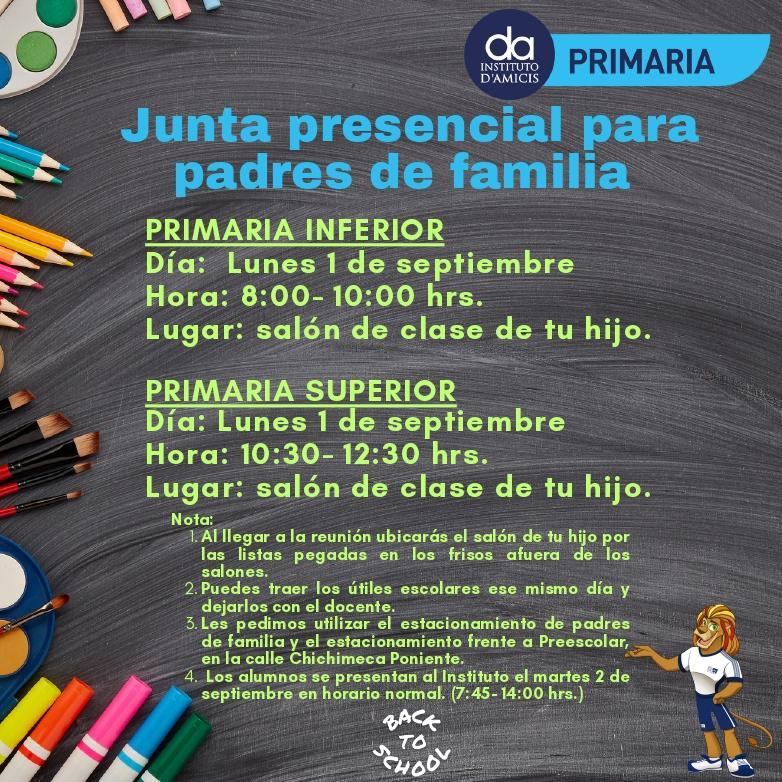 da
INSTITUTO D'AMICIS
PRIMARIA

Junta presencial para padres de familia

PRIMARIA INFERIOR
Día: Lunes 1 de septiembre
Hora: 8:00- 10:00 hrs.
Lugar: salón de clase de tu hijo.

PRIMARIA SUPERIOR
Día: Lunes 1 de septiembre
Hora: 10:30- 12:30 hrs.
Lugar: salón de clase de tu hijo.

Nota:
1. Al llegar a la reunión ubicarás el salón de tu hijo por las listas pegadas en los frisos afuera de los salones.
2. Puedes traer los útiles escolares ese mismo día y dejarlos con el docente.
3. Les pedimos utilizar el estacionamiento de padres de familia y el estacionamiento frente a Preescolar, en la calle Chichimeca Poniente.
4. Los alumnos se presentan al Instituto el martes 2 de septiembre en horario normal. (7:45- 14:00 hrs.)

BACK TO SCHOOL